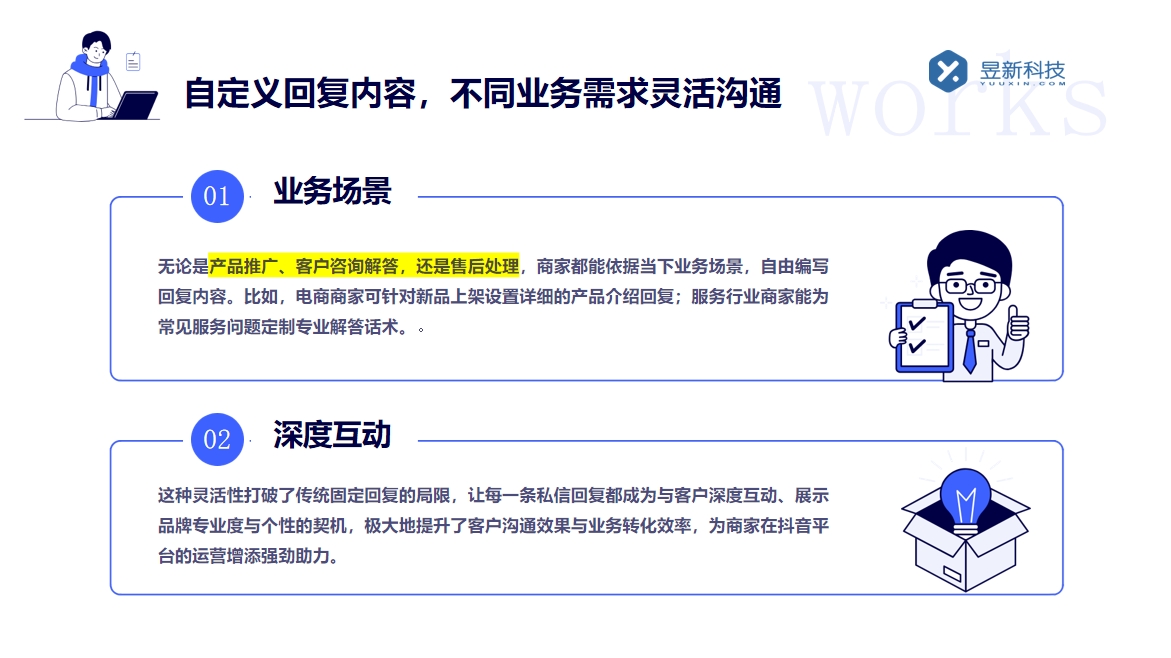 自定义回复内容，不同业务需求灵活沟通

昱新科技
YUUXIN.COM

works

01 业务场景

无论是产品推广、客户咨询解答，还是售后处理，商家都能依据当下业务场景，自由编写回复内容。比如，电商商家可针对新品上架设置详细的产品介绍回复；服务行业商家能为常见服务问题定制专业解答话术。。

02 深度互动

这种灵活性打破了传统固定回复的局限，让每一条私信回复都成为与客户深度互动、展示品牌专业度与个性的契机，极大地提升了客户沟通效果与业务转化效率，为商家在抖音平台的运营增添强劲助力。